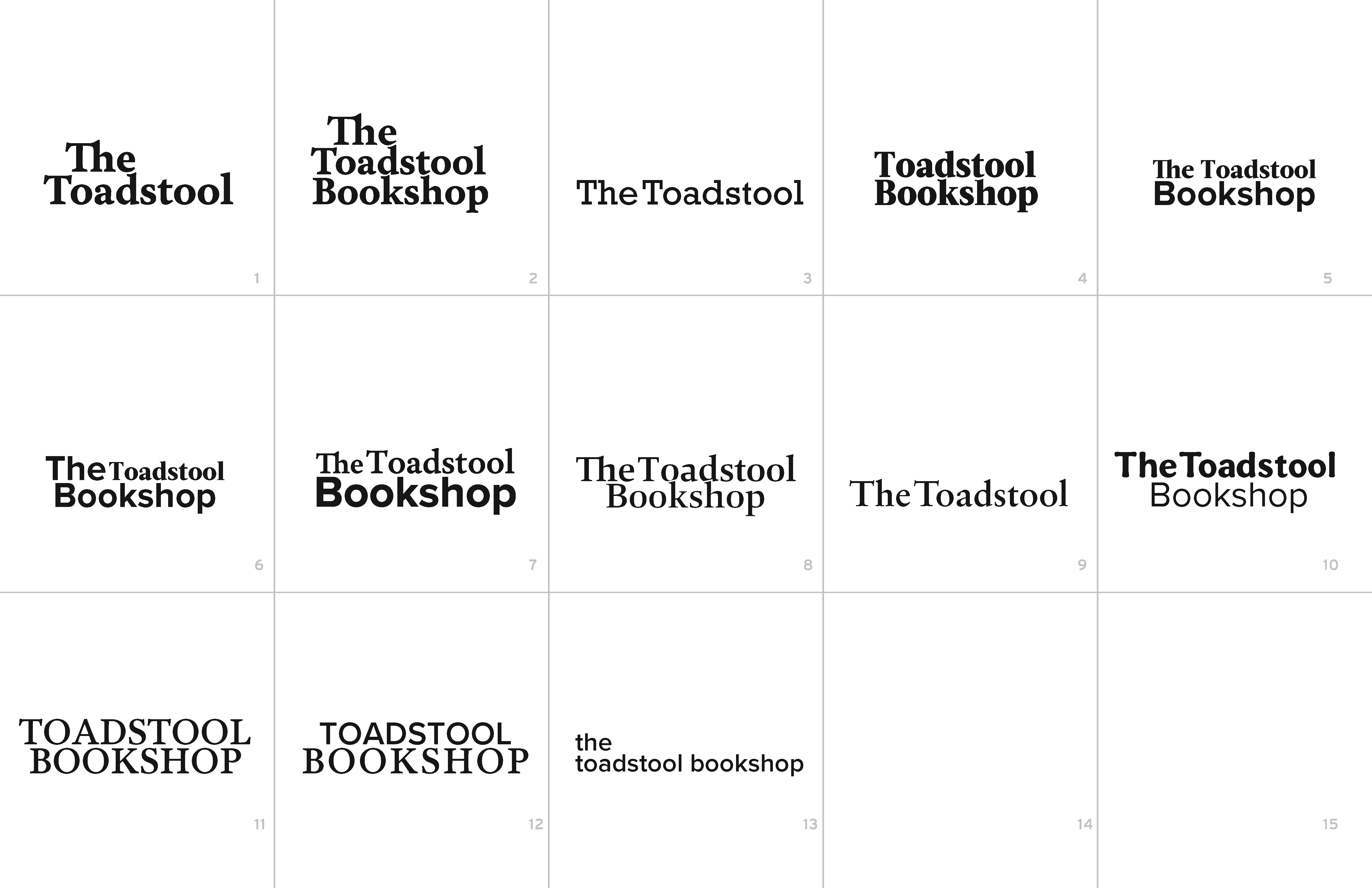 The
Toadstool

1

The
Toadstool
Bookshop

2

The Toadstool

3

Toadstool
Bookshop

4

The Toadstool
Bookshop

5

The Toadstool
Bookshop

6

The Toadstool
Bookshop

7

The Toadstool
Bookshop

8

The Toadstool

9

The Toadstool
Bookshop

10

TOADSTOOL
BOOKSHOP

11

TOADSTOOL
BOOKSHOP

12

the
toadstool bookshop

13

14

15